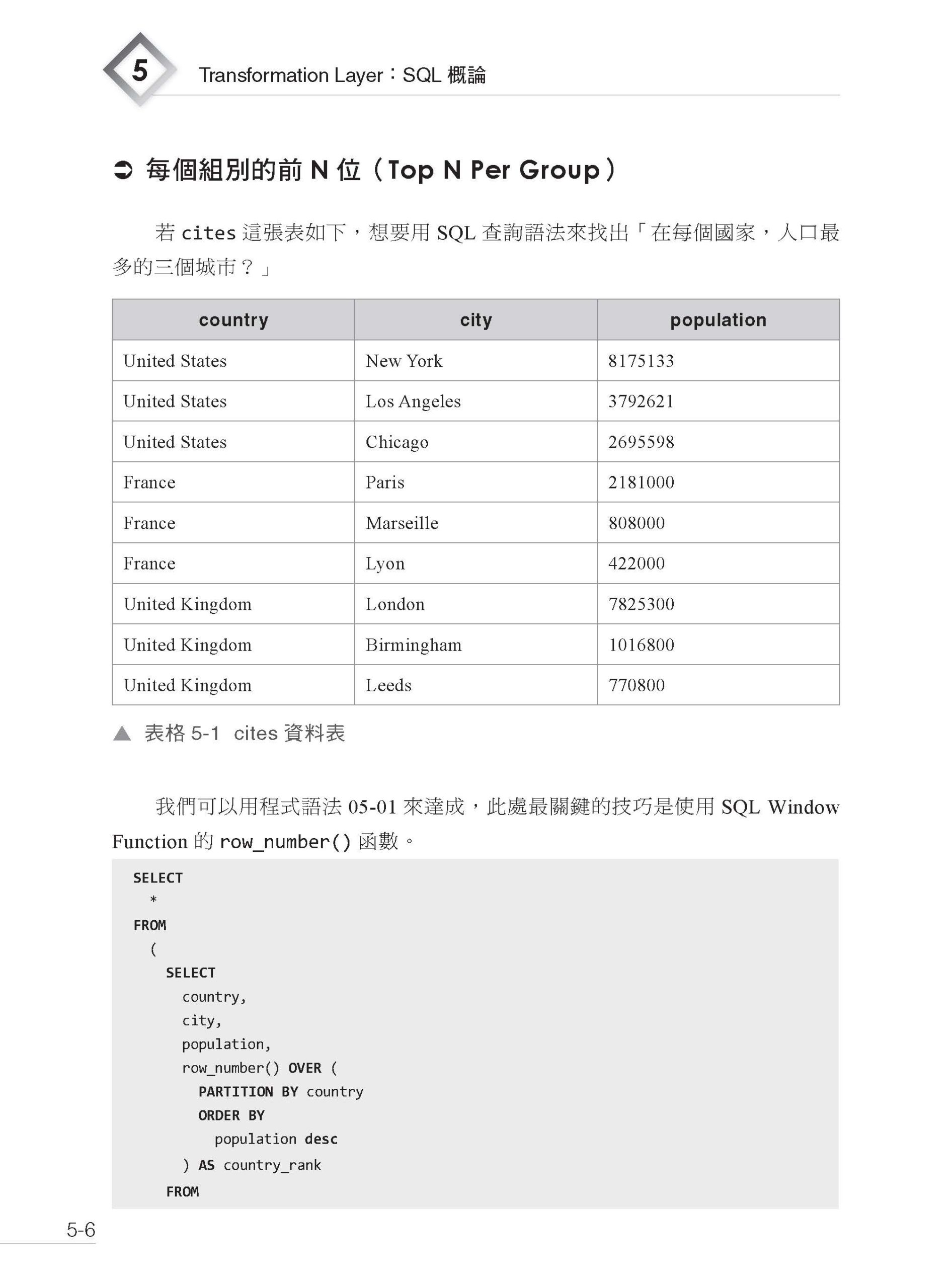 5 Transformation Layer：SQL 概論

➲ 每個組別的前 N 位（Top N Per Group）

若 cites 這張表如下，想要用 SQL 查詢語法來找出「在每個國家，人口最多的三個城市？」

| country | city | population |
|---|---|---|
| United States | New York | 8175133 |
| United States | Los Angeles | 3792621 |
| United States | Chicago | 2695598 |
| France | Paris | 2181000 |
| France | Marseille | 808000 |
| France | Lyon | 422000 |
| United Kingdom | London | 7825300 |
| United Kingdom | Birmingham | 1016800 |
| United Kingdom | Leeds | 770800 |

▲ 表格 5-1 cites 資料表

我們可以用程式語法 05-01 來達成，此處最關鍵的技巧是使用 SQL Window Function 的 row_number() 函數。

SELECT
  *
FROM
  (
    SELECT
      country,
      city,
      population,
      row_number() OVER (
        PARTITION BY country
        ORDER BY
          population desc
      ) AS country_rank
    FROM

5-6